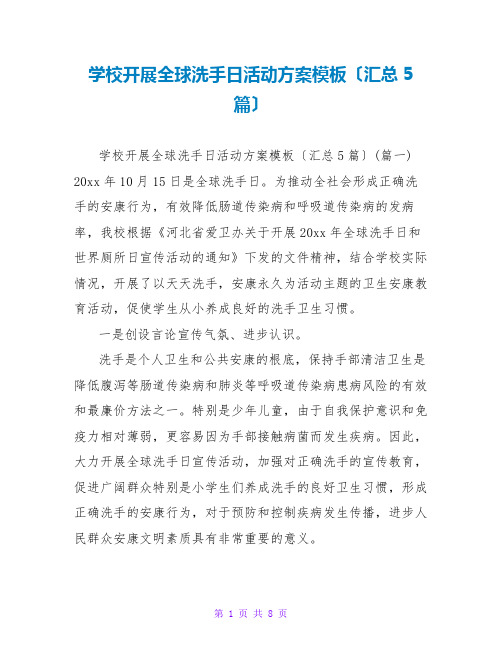 学校开展全球洗手日活动方案模板〔汇总 5 篇〕

学校开展全球洗手日活动方案模板〔汇总 5 篇〕(篇一)

20xx 年 10 月 15 日是全球洗手日。为推动全社会形成正确洗手的安康行为，有效降低肠道传染病和呼吸道传染病的发病率，我校根据《河北省爱卫办关于开展 20xx 年全球洗手日和世界厕所日宣传活动的通知》下发的文件精神，结合学校实际情况，开展了以天天洗手，安康永久为活动主题的卫生安康教育活动，促使学生从小养成良好的洗手卫生习惯。

一是创设言论宣传气氛、进步认识。

洗手是个人卫生和公共安康的根底，保持手部清洁卫生是降低腹泻等肠道传染病和肺炎等呼吸道传染病患病风险的有效和最廉价方法之一。特别是少年儿童，由于自我保护意识和免疫力相对薄弱，更容易因为手部接触病菌而发生疾病。因此，大力开展全球洗手日宣传活动，加强对正确洗手的宣传教育，促进广阔群众特别是小学生们养成洗手的良好卫生习惯，形成正确洗手的安康行为，对于预防和控制疾病发生传播，进步人民群众安康文明素质具有非常重要的意义。

第 1 页 共 8 页